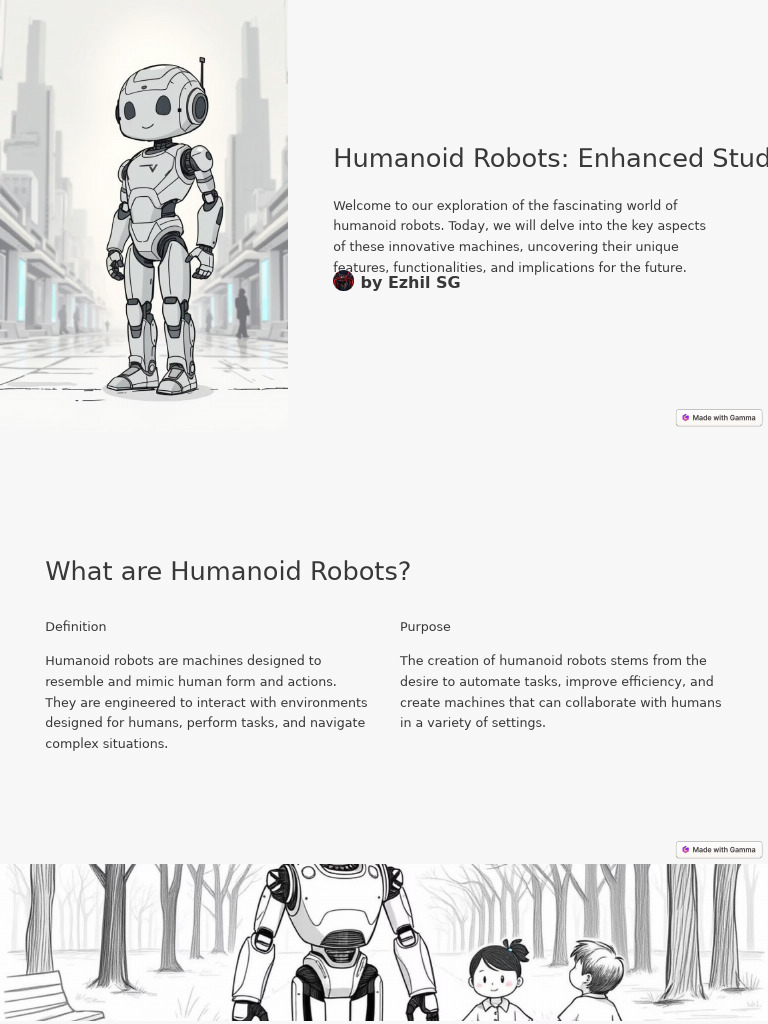 Humanoid Robots: Enhanced Stud

Welcome to our exploration of the fascinating world of humanoid robots. Today, we will delve into the key aspects of these innovative machines, uncovering their unique features, functionalities, and implications for the future.

by Ezhil SG

Made with Gamma

What are Humanoid Robots?

Definition

Humanoid robots are machines designed to resemble and mimic human form and actions. They are engineered to interact with environments designed for humans, perform tasks, and navigate complex situations.

Purpose

The creation of humanoid robots stems from the desire to automate tasks, improve efficiency, and create machines that can collaborate with humans in a variety of settings.

Made with Gamma